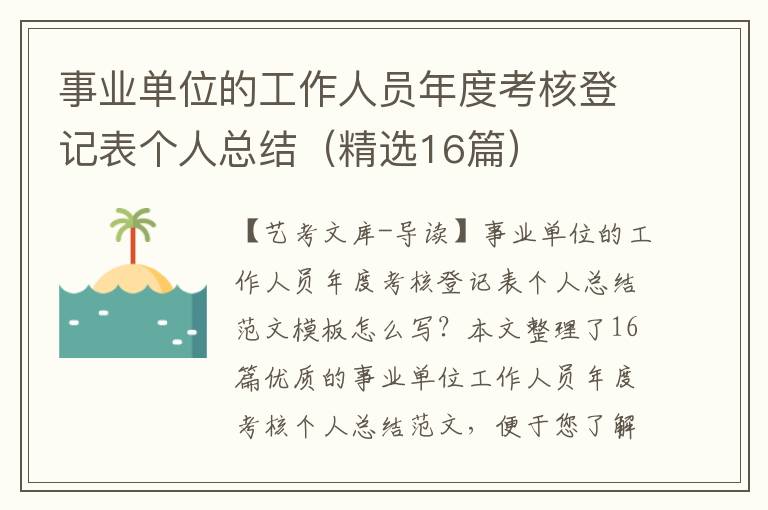 事业单位的工作人员年度考核登记表个人总结（精选16篇）

【艺考文库-导读】事业单位的工作人员年度考核登记表个人总结范文模板怎么写？本文整理了16篇优质的事业单位工作人员年度考核个人总结范文，便于您了解